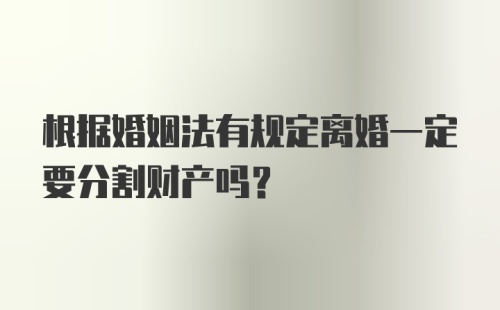 根据婚姻法有规定离婚一定要分割财产吗？